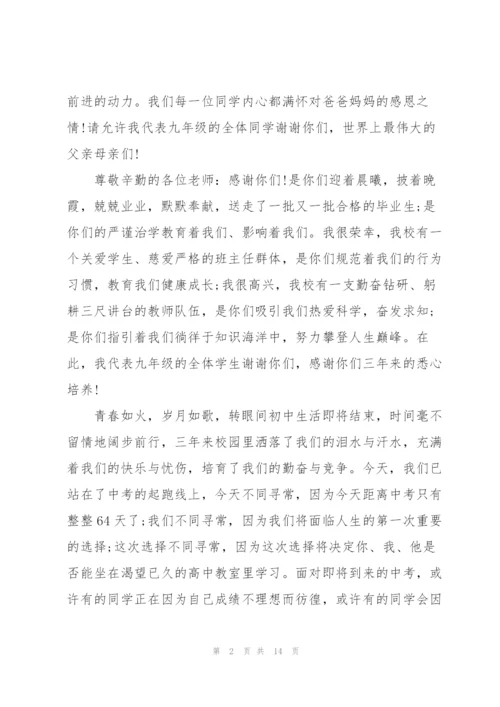 前进的动力。我们每一位同学内心都满怀对爸爸妈妈的感恩之情!请允许我代表九年级的全体同学谢谢你们，世界上最伟大的父亲母亲们!

尊敬辛勤的各位老师：感谢你们!是你们迎着晨曦，披着晚霞，兢兢业业，默默奉献，送走了一批又一批合格的毕业生;是你们的严谨治学教育着我们、影响着我们。我很荣幸，我校有一个关爱学生、慈爱严格的班主任群体，是你们规范着我们的行为习惯，教育我们健康成长;我很高兴，我校有一支勤奋钻研、躬耕三尺讲台的教师队伍，是你们吸引我们热爱科学，奋发求知;是你们指引着我们徜徉于知识海洋中，努力攀登人生巅峰。在此，我代表九年级的全体学生谢谢你们，感谢你们三年来的悉心培养!

青春如火，岁月如歌，转眼间初中生活即将结束，时间毫不留情地阔步前行，三年来校园里洒落了我们的泪水与汗水，充满着我们的快乐与忧伤，培育了我们的勤奋与竞争。今天，我们已站在了中考的起跑线上，今天不同寻常，因为今天距离中考只有整整64天了;我们不同寻常，因为我们将面临人生的第一次重要的选择;这次选择不同寻常，因为这次选择将决定你、我、他是否能坐在渴望已久的高中教室里学习。面对即将到来的中考，或许有的同学正在因为自己成绩不理想而彷徨，或许有的同学会因

第 2 页 共 14 页